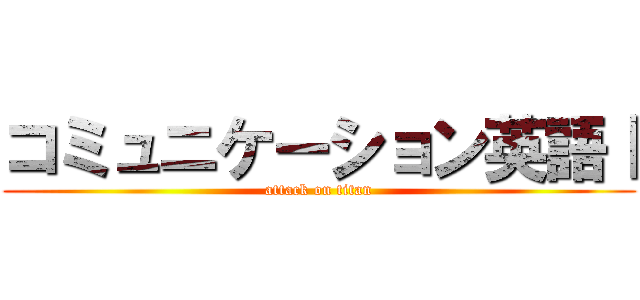 コミュニケーション英語Ⅰ
attack on titan